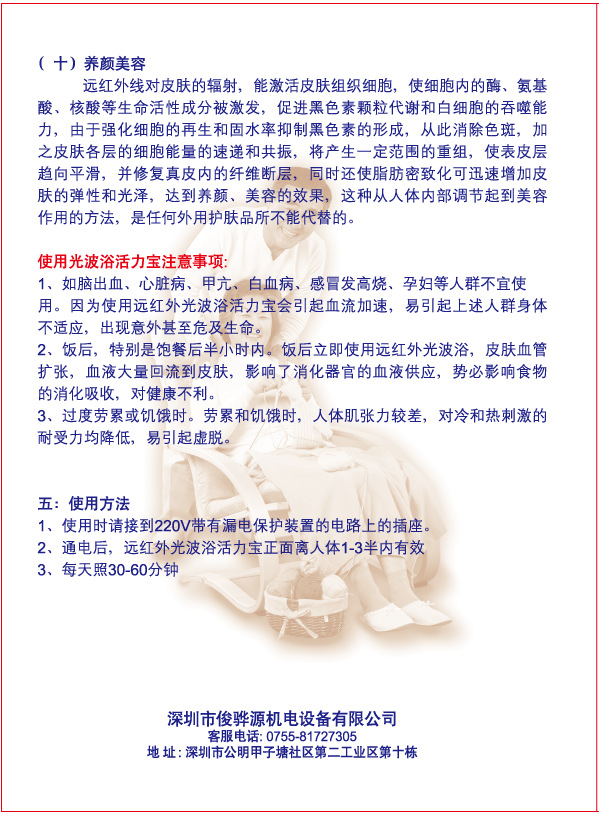 （十）养颜美容

远红外线对皮肤的辐射，能激活皮肤组织细胞，使细胞内的酶、氨基酸、核酸等生命活性成分被激发，促进黑色素颗粒代谢和白细胞的吞噬能力，由于强化细胞的再生和固水率抑制黑色素的形成，从此消除色斑，加之皮肤各层的细胞能量的速递和共振，将产生一定范围的重组，使表皮层趋向平滑，并修复真皮内的纤维断层，同时还使脂肪密致化可迅速增加皮肤的弹性和光泽，达到养颜、美容的效果，这种从人体内部调节起到美容作用的方法，是任何外用护肤品所不能代替的。

使用光波浴活力宝注意事项:

1、如脑出血、心脏病、甲亢、白血病、感冒发高烧、孕妇等人群不宜使用。因为使用远红外光波浴活力宝会引起血流加速，易引起上述人群身体不适应，出现意外甚至危及生命。

2、饭后，特别是饱餐后半小时内。饭后立即使用远红外光波浴，皮肤血管扩张，血液大量回流到皮肤，影响了消化器官的血液供应，势必影响食物的消化吸收，对健康不利。

3、过度劳累或饥饿时。劳累和饥饿时，人体肌张力较差，对冷和热刺激的耐受力均降低，易引起虚脱。

五：使用方法

1、使用时请接到220V带有漏电保护装置的电路上的插座。

2、通电后，远红外光波浴活力宝正面离人体1-3半内有效

3、每天照30-60分钟

深圳市俊骅源机电设备有限公司
客服电话: 0755-81727305
地 址 : 深圳市公明甲子塘社区第二工业区第十栋